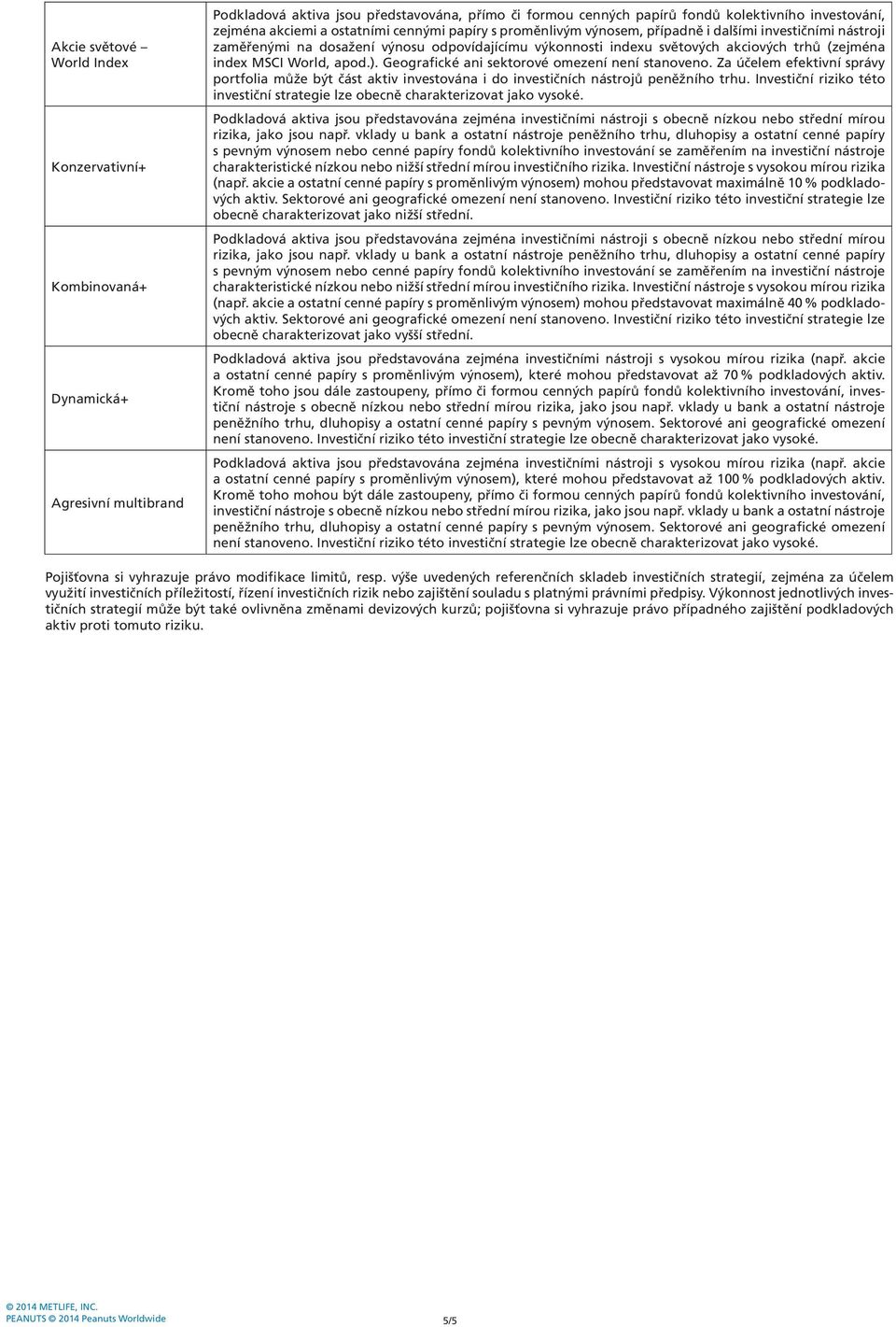 | | |
|---|---|
| Akcie světové – World Index | Podkladová aktiva jsou představována, přímo či formou cenných papírů fondů kolektivního investování, zejména akciemi a ostatními cennými papíry s proměnlivým výnosem, případně i dalšími investičními nástroji zaměřenými na dosažení výnosu odpovídajícímu výkonnosti indexu světových akciových trhů (zejména index MSCI World, apod.). Geografické ani sektorové omezení není stanoveno. Za účelem efektivní správy portfolia může být část aktiv investována i do investičních nástrojů peněžního trhu. Investiční riziko této investiční strategie lze obecně charakterizovat jako vysoké. |
| Konzervativní+ | Podkladová aktiva jsou představována zejména investičními nástroji s obecně nízkou nebo střední mírou rizika, jako jsou např. vklady u bank a ostatní nástroje peněžního trhu, dluhopisy a ostatní cenné papíry s pevným výnosem nebo cenné papíry fondů kolektivního investování se zaměřením na investiční nástroje charakteristické nízkou nebo nižší střední mírou investičního rizika. Investiční nástroje s vysokou mírou rizika (např. akcie a ostatní cenné papíry s proměnlivým výnosem) mohou představovat maximálně 10 % podkladových aktiv. Sektorové ani geografické omezení není stanoveno. Investiční riziko této investiční strategie lze obecně charakterizovat jako nižší střední. |
| Kombinovaná+ | Podkladová aktiva jsou představována zejména investičními nástroji s obecně nízkou nebo střední mírou rizika, jako jsou např. vklady u bank a ostatní nástroje peněžního trhu, dluhopisy a ostatní cenné papíry s pevným výnosem nebo cenné papíry fondů kolektivního investování se zaměřením na investiční nástroje charakteristické nízkou nebo nižší střední mírou investičního rizika. Investiční nástroje s vysokou mírou rizika (např. akcie a ostatní cenné papíry s proměnlivým výnosem) mohou představovat maximálně 40 % podkladových aktiv. Sektorové ani geografické omezení není stanoveno. Investiční riziko této investiční strategie lze obecně charakterizovat jako vyšší střední. |
| Dynamická+ | Podkladová aktiva jsou představována zejména investičními nástroji s vysokou mírou rizika (např. akcie a ostatní cenné papíry s proměnlivým výnosem), které mohou představovat až 70 % podkladových aktiv. Kromě toho jsou dále zastoupeny, přímo či formou cenných papírů fondů kolektivního investování, investiční nástroje s obecně nízkou nebo střední mírou rizika, jako jsou např. vklady u bank a ostatní nástroje peněžního trhu, dluhopisy a ostatní cenné papíry s pevným výnosem. Sektorové ani geografické omezení není stanoveno. Investiční riziko této investiční strategie lze obecně charakterizovat jako vysoké. |
| Agresivní multibrand | Podkladová aktiva jsou představována zejména investičními nástroji s vysokou mírou rizika (např. akcie a ostatní cenné papíry s proměnlivým výnosem), které mohou představovat až 100 % podkladových aktiv. Kromě toho mohou být dále zastoupeny, přímo či formou cenných papírů fondů kolektivního investování, investiční nástroje s obecně nízkou nebo střední mírou rizika, jako jsou např. vklady u bank a ostatní nástroje peněžního trhu, dluhopisy a ostatní cenné papíry s pevným výnosem. Sektorové ani geografické omezení není stanoveno. Investiční riziko této investiční strategie lze obecně charakterizovat jako vysoké. |

Pojišťovna si vyhrazuje právo modifikace limitů, resp. výše uvedených referenčních skladeb investičních strategií, zejména za účelem využití investičních příležitostí, řízení investičních rizik nebo zajištění souladu s platnými právními předpisy. Výkonnost jednotlivých investičních strategií může být také ovlivněna změnami devizových kurzů; pojišťovna si vyhrazuje právo případného zajištění podkladových aktiv proti tomuto riziku.

© 2014 METLIFE, INC.
PEANUTS © 2014 Peanuts Worldwide

5/5